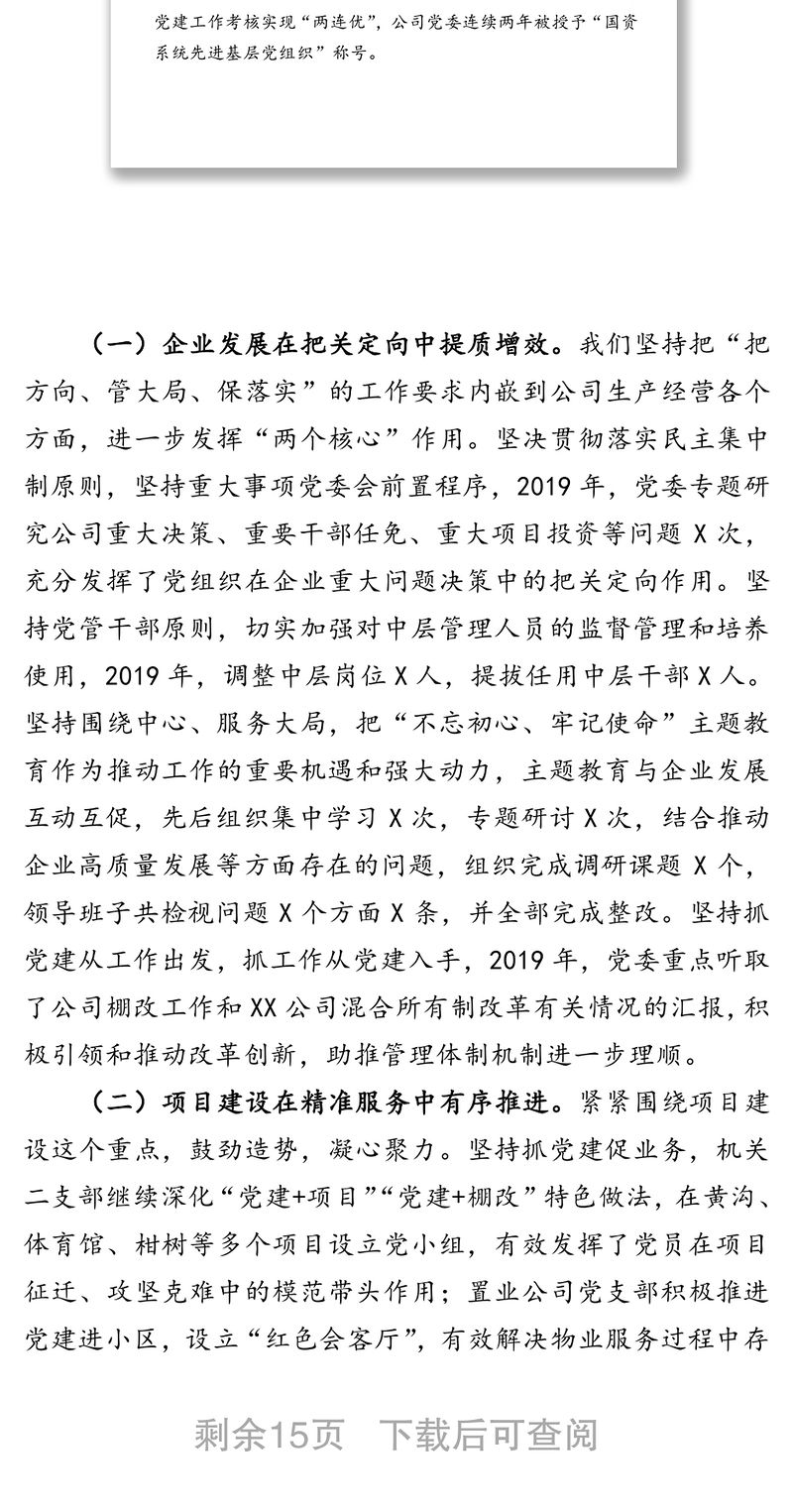 党建工作考核实现“两连优”，公司党委连续两年被授予“国资系统先进基层党组织”称号。

（一）企业发展在把关定向中提质增效。我们坚持把“把方向、管大局、保落实”的工作要求内嵌到公司生产经营各个方面，进一步发挥“两个核心”作用。坚决贯彻落实民主集中制原则，坚持重大事项党委会前置程序，2019年，党委专题研究公司重大决策、重要干部任免、重大项目投资等问题X次，充分发挥了党组织在企业重大问题决策中的把关定向作用。坚持党管干部原则，切实加强对中层管理人员的监督管理和培养使用，2019年，调整中层岗位X人，提拔任用中层干部X人。坚持围绕中心、服务大局，把“不忘初心、牢记使命”主题教育作为推动工作的重要机遇和强大动力，主题教育与企业发展互动互促，先后组织集中学习X次，专题研讨X次，结合推动企业高质量发展等方面存在的问题，组织完成调研课题X个，领导班子共检视问题X个方面X条，并全部完成整改。坚持抓党建从工作出发，抓工作从党建入手，2019年，党委重点听取了公司棚改工作和XX公司混合所有制改革有关情况的汇报，积极引领和推动改革创新，助推管理体制机制进一步理顺。

（二）项目建设在精准服务中有序推进。紧紧围绕项目建设这个重点，鼓劲造势，凝心聚力。坚持抓党建促业务，机关二支部继续深化“党建+项目”“党建+棚改”特色做法，在黄沟、体育馆、柑树等多个项目设立党小组，有效发挥了党员在项目征迁、攻坚克难中的模范带头作用；置业公司党支部积极推进党建进小区，设立“红色会客厅”，有效解决物业服务过程中存

剩余15页 下载后可查阅